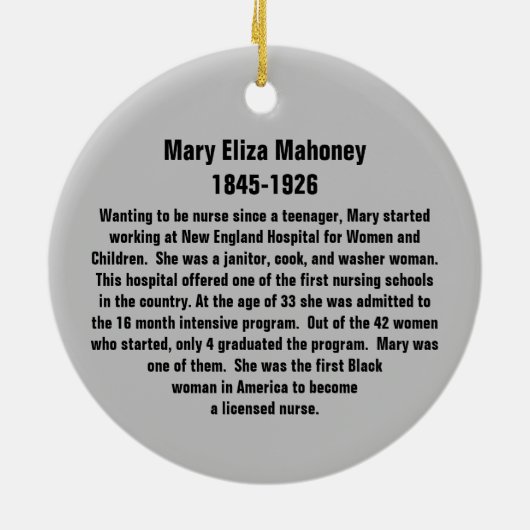 Mary Eliza Mahoney
1845-1926

Wanting to be nurse since a teenager, Mary started working at New England Hospital for Women and Children. She was a janitor, cook, and washer woman. This hospital offered one of the first nursing schools in the country. At the age of 33 she was admitted to the 16 month intensive program. Out of the 42 women who started, only 4 graduated the program. Mary was one of them. She was the first Black woman in America to become a licensed nurse.